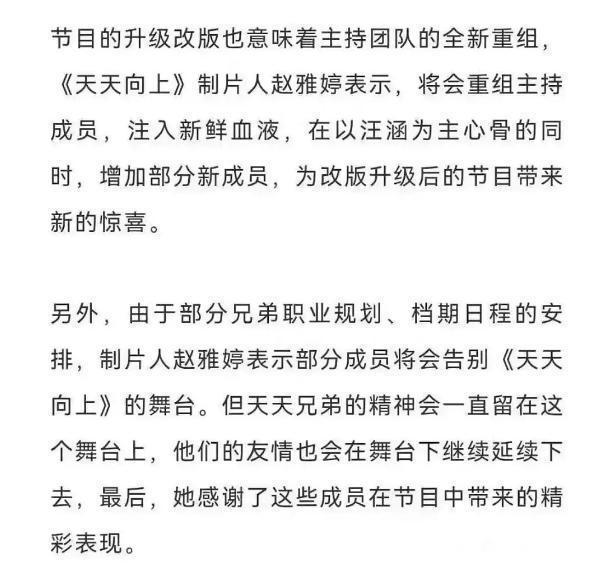 节目的升级改版也意味着主持团队的全新重组，《天天向上》制片人赵雅婷表示，将会重组主持成员，注入新鲜血液，在以汪涵为主心骨的同时，增加部分新成员，为改版升级后的节目带来新的惊喜。

另外，由于部分兄弟职业规划、档期日程的安排，制片人赵雅婷表示部分成员将会告别《天天向上》的舞台。但天天兄弟的精神会一直留在这个舞台上，他们的友情也会在舞台下继续延续下去，最后，她感谢了这些成员在节目中带来的精彩表现。